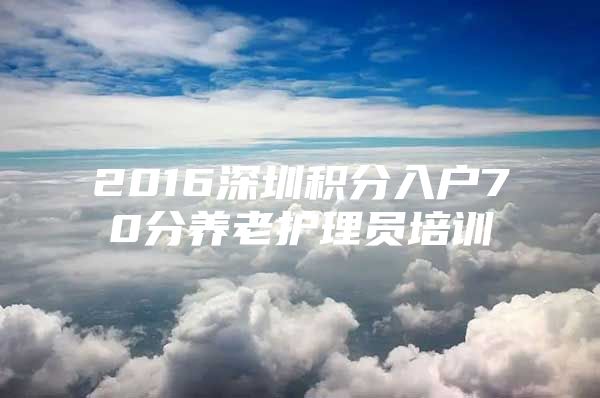 2016深圳积分入户70分养老护理员培训